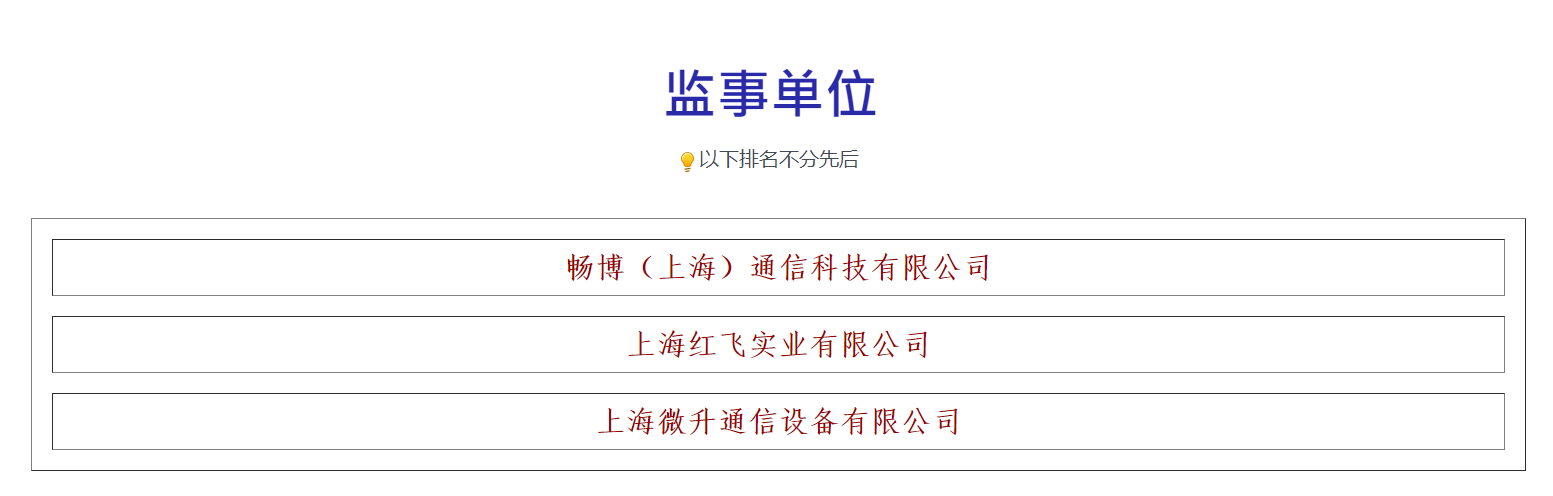 监事单位

以下排名不分先后

畅博（上海）通信科技有限公司

上海红飞实业有限公司

上海微升通信设备有限公司